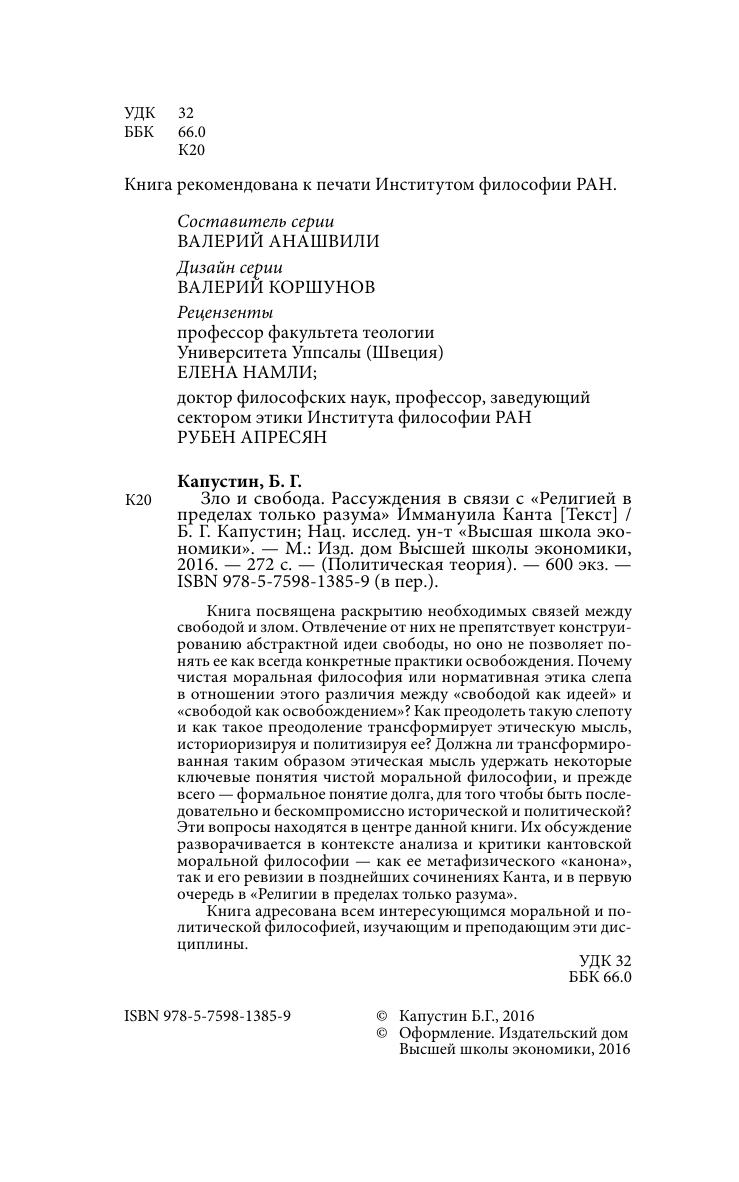 УДК 32
ББК 66.0
К20

Книга рекомендована к печати Институтом философии РАН.

Составитель серии
ВАЛЕРИЙ АНАШВИЛИ

Дизайн серии
ВАЛЕРИЙ КОРШУНОВ

Рецензенты
профессор факультета теологии Университета Уппсалы (Швеция)
ЕЛЕНА НАМЛИ;

доктор философских наук, профессор, заведующий сектором этики Института философии РАН
РУБЕН АПРЕСЯН

Капустин, Б. Г.
К20 Зло и свобода. Рассуждения в связи с «Религией в пределах только разума» Иммануила Канта [Текст] / Б. Г. Капустин; Нац. исслед. ун-т «Высшая школа экономики». — М.: Изд. дом Высшей школы экономики, 2016. — 272 с. — (Политическая теория). — 600 экз. — ISBN 978-5-7598-1385-9 (в пер.).

Книга посвящена раскрытию необходимых связей между свободой и злом. Отвлечение от них не препятствует конструированию абстрактной идеи свободы, но оно не позволяет понять ее как всегда конкретные практики освобождения. Почему чистая моральная философия или нормативная этика слепа в отношении этого различия между «свободой как идеей» и «свободой как освобождением»? Как преодолеть такую слепоту и как такое преодоление трансформирует этическую мысль, историоризируя и политизируя ее? Должна ли трансформированная таким образом этическая мысль удержать некоторые ключевые понятия чистой моральной философии, и прежде всего — формальное понятие долга, для того чтобы быть последовательно и бескомпромиссно исторической и политической? Эти вопросы находятся в центре данной книги. Их обсуждение разворачивается в контексте анализа и критики кантовской моральной философии — как ее метафизического «канона», так и его ревизии в позднейших сочинениях Канта, и в первую очередь в «Религии в пределах только разума».

Книга адресована всем интересующимся моральной и политической философией, изучающим и преподающим эти дисциплины.

УДК 32
ББК 66.0

ISBN 978-5-7598-1385-9

© Капустин Б.Г., 2016
© Оформление. Издательский дом Высшей школы экономики, 2016